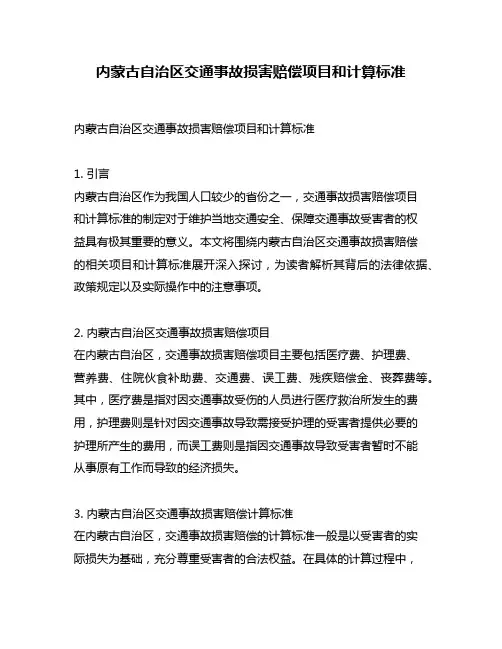 内蒙古自治区交通事故损害赔偿项目和计算标准

内蒙古自治区交通事故损害赔偿项目和计算标准

1. 引言
内蒙古自治区作为我国人口较少的省份之一，交通事故损害赔偿项目和计算标准的制定对于维护当地交通安全、保障交通事故受害者的权益具有极其重要的意义。本文将围绕内蒙古自治区交通事故损害赔偿的相关项目和计算标准展开深入探讨，为读者解析其背后的法律依据、政策规定以及实际操作中的注意事项。

2. 内蒙古自治区交通事故损害赔偿项目
在内蒙古自治区，交通事故损害赔偿项目主要包括医疗费、护理费、营养费、住院伙食补助费、交通费、误工费、残疾赔偿金、丧葬费等。其中，医疗费是指对因交通事故受伤的人员进行医疗救治所发生的费用，护理费则是针对因交通事故导致需接受护理的受害者提供必要的护理所产生的费用，而误工费则是指因交通事故导致受害者暂时不能从事原有工作而导致的经济损失。

3. 内蒙古自治区交通事故损害赔偿计算标准
在内蒙古自治区，交通事故损害赔偿的计算标准一般是以受害者的实际损失为基础，充分尊重受害者的合法权益。在具体的计算过程中，